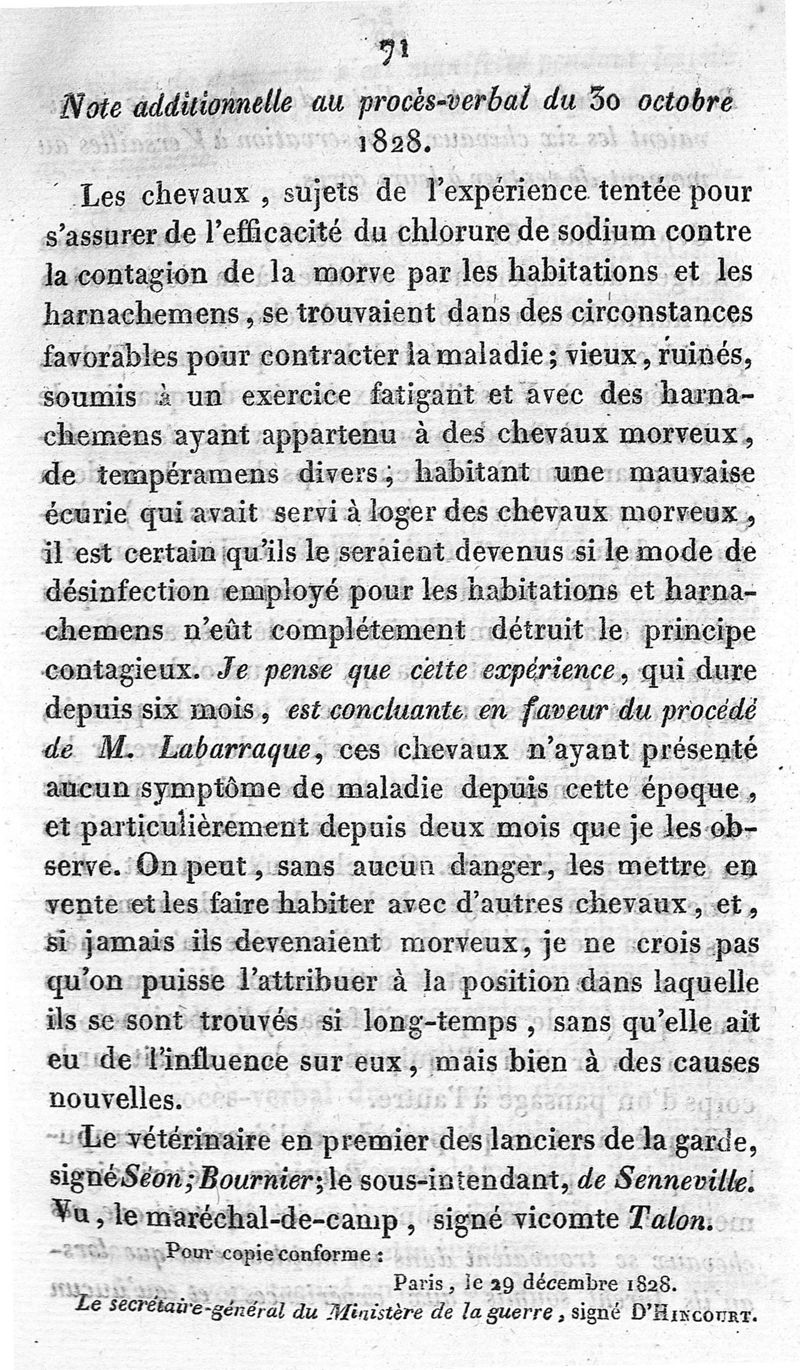 71

Note additionnelle au procès-verbal du 30 octobre 1828.

Les chevaux, sujets de l'expérience tentée pour s'assurer de l'efficacité du chlorure de sodium contre la contagion de la morve par les habitations et les harnachemens, se trouvaient dans des circonstances favorables pour contracter la maladie; vieux, ruinés, soumis à un exercice fatigant et avec des harnachemens ayant appartenu à des chevaux morveux, de tempéramens divers; habitant une mauvaise écurie qui avait servi à loger des chevaux morveux, il est certain qu'ils le seraient devenus si le mode de désinfection employé pour les habitations et harnachemens n'eût complétement détruit le principe contagieux. Je pense que cette expérience, qui dure depuis six mois, est concluante en faveur du procédé de M. Labarraque, ces chevaux n'ayant présenté aucun symptôme de maladie depuis cette époque, et particulièrement depuis deux mois que je les observe. On peut, sans aucun danger, les mettre en vente et les faire habiter avec d'autres chevaux, et, si jamais ils devenaient morveux, je ne crois pas qu'on puisse l'attribuer à la position dans laquelle ils se sont trouvés si long-temps, sans qu'elle ait eu de l'influence sur eux, mais bien à des causes nouvelles.

Le vétérinaire en premier des lanciers de la garde, signé Séon; Bournier; le sous-intendant, de Senneville. Vu, le maréchal-de-camp, signé vicomte Talon.

Pour copie conforme :

Paris, le 29 décembre 1828.

Le secrétaire-général du Ministère de la guerre, signé D'Hincourt.